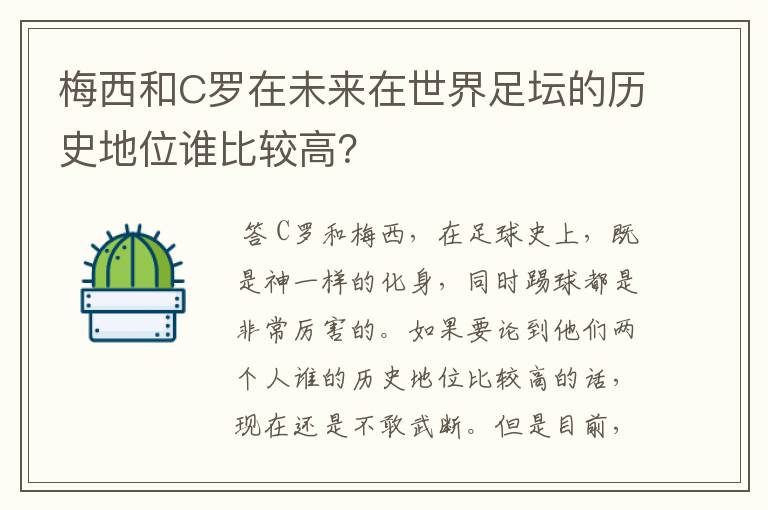 梅西和C罗在未来在世界足坛的历史地位谁比较高?

答C罗和梅西，在足球史上，既是神一样的化身，同时踢球都是非常厉害的。如果要论到他们两个人谁的历史地位比较高的话，现在还是不敢武断。但是目前，